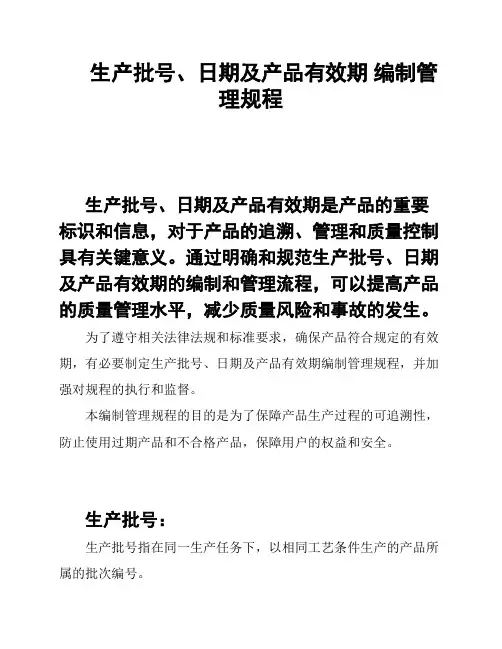 生产批号、日期及产品有效期 编制管理规程

生产批号、日期及产品有效期是产品的重要标识和信息，对于产品的追溯、管理和质量控制具有关键意义。通过明确和规范生产批号、日期及产品有效期的编制和管理流程，可以提高产品的质量管理水平，减少质量风险和事故的发生。

为了遵守相关法律法规和标准要求，确保产品符合规定的有效期，有必要制定生产批号、日期及产品有效期编制管理规程，并加强对规程的执行和监督。

本编制管理规程的目的是为了保障产品生产过程的可追溯性，防止使用过期产品和不合格产品，保障用户的权益和安全。

生产批号：

生产批号指在同一生产任务下，以相同工艺条件生产的产品所属的批次编号。